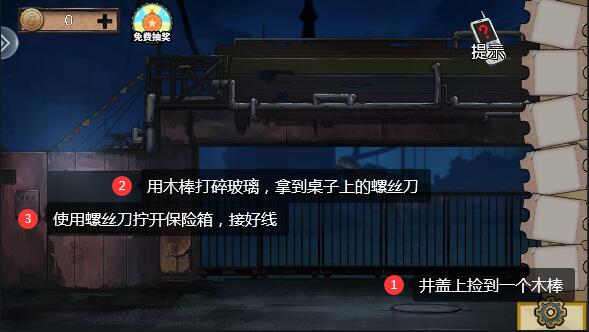 0

免费抽奖

提示

2 用木棒打碎玻璃，拿到桌子上的螺丝刀

3 使用螺丝刀拧开保险箱，接好线

1 井盖上捡到一个木棒